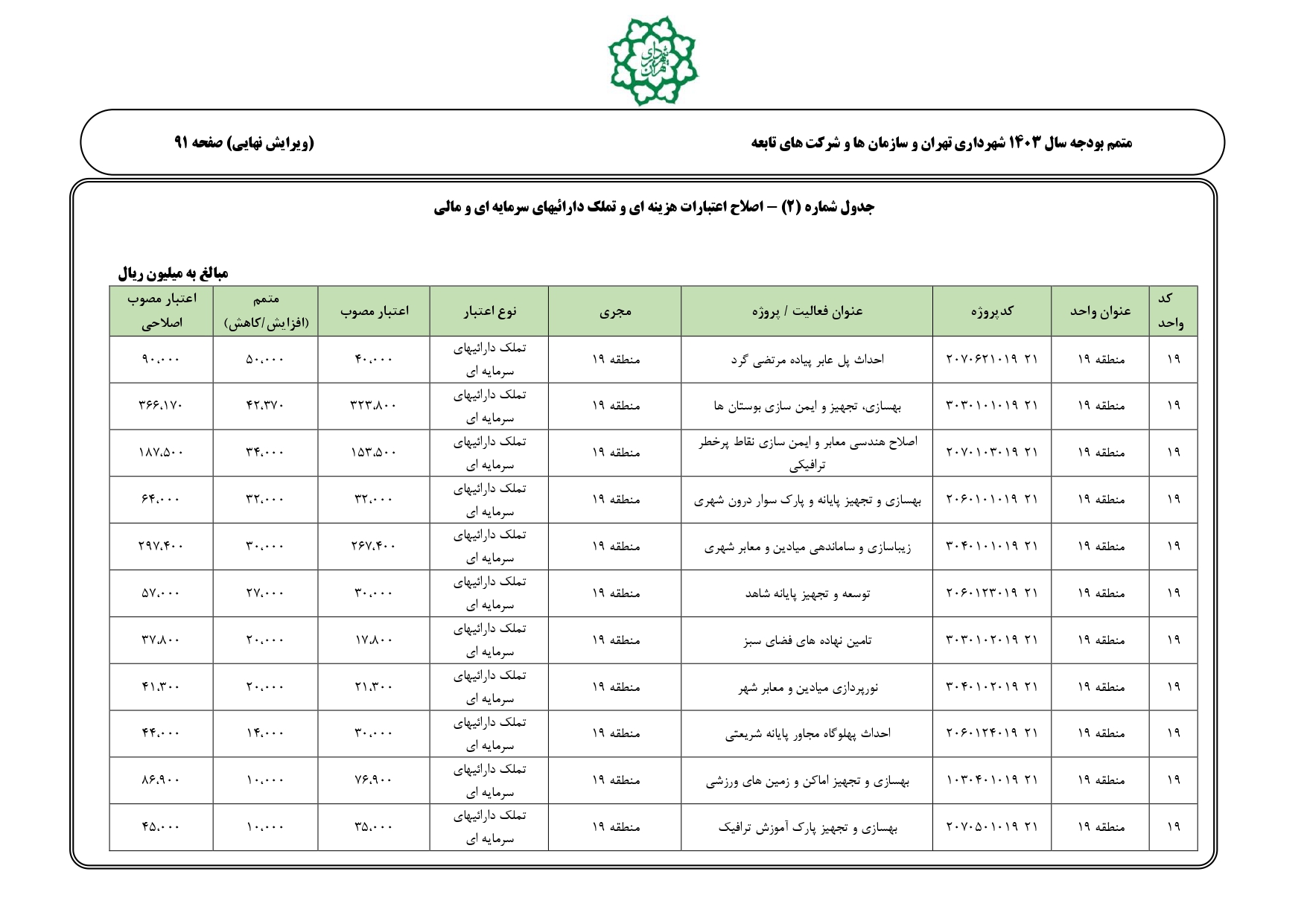 شهرداری تهران

متمم بودجه سال ۱۴۰۳ شهرداری تهران و سازمان ها و شرکت های تابعه

(ویرایش نهایی) صفحه ۹۱

جدول شماره (۲) – اصلاح اعتبارات هزینه ای و تملک دارائیهای سرمایه ای و مالی

مبالغ به میلیون ریال

| کد واحد | عنوان واحد | کدپروژه | عنوان فعالیت / پروژه | مجری | نوع اعتبار | اعتبار مصوب | متمم (افزایش/کاهش) | اعتبار مصوب اصلاحی |
|---|---|---|---|---|---|---|---|---|
| ۱۹ | منطقه ۱۹ | ۲۱ ۲۰۷۰۶۲۱۰۱۹ | احداث پل عابر پیاده مرتضی گرد | منطقه ۱۹ | تملک دارائیهای سرمایه ای | ۴۰،۰۰۰ | ۵۰،۰۰۰ | ۹۰،۰۰۰ |
| ۱۹ | منطقه ۱۹ | ۲۱ ۳۰۳۰۱۰۱۰۱۹ | بهسازی، تجهیز و ایمن سازی بوستان ها | منطقه ۱۹ | تملک دارائیهای سرمایه ای | ۳۲۳،۸۰۰ | ۴۲،۳۷۰ | ۳۶۶،۱۷۰ |
| ۱۹ | منطقه ۱۹ | ۲۱ ۲۰۷۰۱۰۳۰۱۹ | اصلاح هندسی معابر و ایمن سازی نقاط پرخطر ترافیکی | منطقه ۱۹ | تملک دارائیهای سرمایه ای | ۱۵۳،۵۰۰ | ۳۴،۰۰۰ | ۱۸۷،۵۰۰ |
| ۱۹ | منطقه ۱۹ | ۲۱ ۲۰۶۰۱۰۱۰۱۹ | بهسازی و تجهیز پایانه و پارک سوار درون شهری | منطقه ۱۹ | تملک دارائیهای سرمایه ای | ۳۲،۰۰۰ | ۳۲،۰۰۰ | ۶۴،۰۰۰ |
| ۱۹ | منطقه ۱۹ | ۲۱ ۳۰۴۰۱۰۱۰۱۹ | زیباسازی و ساماندهی میادین و معابر شهری | منطقه ۱۹ | تملک دارائیهای سرمایه ای | ۲۶۷،۴۰۰ | ۳۰،۰۰۰ | ۲۹۷،۴۰۰ |
| ۱۹ | منطقه ۱۹ | ۲۱ ۲۰۶۰۱۲۳۰۱۹ | توسعه و تجهیز پایانه شاهد | منطقه ۱۹ | تملک دارائیهای سرمایه ای | ۳۰،۰۰۰ | ۲۷،۰۰۰ | ۵۷،۰۰۰ |
| ۱۹ | منطقه ۱۹ | ۲۱ ۳۰۳۰۱۰۲۰۱۹ | تامین نهاده های فضای سبز | منطقه ۱۹ | تملک دارائیهای سرمایه ای | ۱۷،۸۰۰ | ۲۰،۰۰۰ | ۳۷،۸۰۰ |
| ۱۹ | منطقه ۱۹ | ۲۱ ۳۰۴۰۱۰۲۰۱۹ | نورپردازی میادین و معابر شهر | منطقه ۱۹ | تملک دارائیهای سرمایه ای | ۲۱،۳۰۰ | ۲۰،۰۰۰ | ۴۱،۳۰۰ |
| ۱۹ | منطقه ۱۹ | ۲۱ ۲۰۶۰۱۲۴۰۱۹ | احداث پهلوگاه مجاور پایانه شریعتی | منطقه ۱۹ | تملک دارائیهای سرمایه ای | ۳۰،۰۰۰ | ۱۴،۰۰۰ | ۴۴،۰۰۰ |
| ۱۹ | منطقه ۱۹ | ۲۱ ۱۰۳۰۴۰۱۰۱۹ | بهسازی و تجهیز اماکن و زمین های ورزشی | منطقه ۱۹ | تملک دارائیهای سرمایه ای | ۷۶،۹۰۰ | ۱۰،۰۰۰ | ۸۶،۹۰۰ |
| ۱۹ | منطقه ۱۹ | ۲۱ ۲۰۷۰۵۰۱۰۱۹ | بهسازی و تجهیز پارک آموزش ترافیک | منطقه ۱۹ | تملک دارائیهای سرمایه ای | ۳۵،۰۰۰ | ۱۰،۰۰۰ | ۴۵،۰۰۰ |